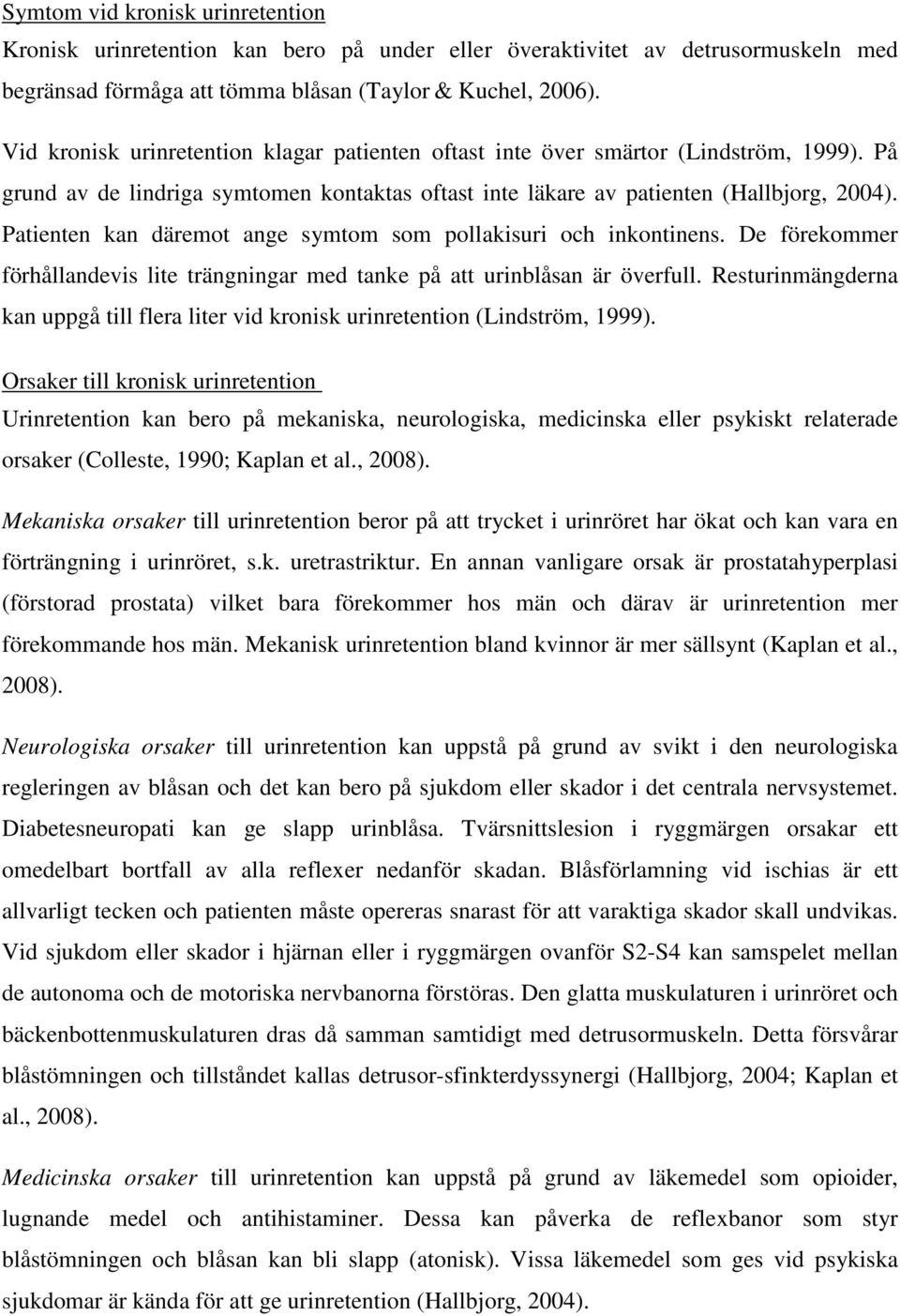 Symtom vid kronisk urinretention
Kronisk urinretention kan bero på under eller överaktivitet av detrusormuskeln med begränsad förmåga att tömma blåsan (Taylor & Kuchel, 2006).

Vid kronisk urinretention klagar patienten oftast inte över smärtor (Lindström, 1999). På grund av de lindriga symtomen kontaktas oftast inte läkare av patienten (Hallbjorg, 2004). Patienten kan däremot ange symtom som pollakisuri och inkontinens. De förekommer förhållandevis lite trängningar med tanke på att urinblåsan är överfull. Resturinmängderna kan uppgå till flera liter vid kronisk urinretention (Lindström, 1999).

Orsaker till kronisk urinretention
Urinretention kan bero på mekaniska, neurologiska, medicinska eller psykiskt relaterade orsaker (Colleste, 1990; Kaplan et al., 2008).

Mekaniska orsaker till urinretention beror på att trycket i urinröret har ökat och kan vara en förträngning i urinröret, s.k. uretrastriktur. En annan vanligare orsak är prostatahyperplasi (förstorad prostata) vilket bara förekommer hos män och därav är urinretention mer förekommande hos män. Mekanisk urinretention bland kvinnor är mer sällsynt (Kaplan et al., 2008).

Neurologiska orsaker till urinretention kan uppstå på grund av svikt i den neurologiska regleringen av blåsan och det kan bero på sjukdom eller skador i det centrala nervsystemet. Diabetesneuropati kan ge slapp urinblåsa. Tvärsnittslesion i ryggmärgen orsakar ett omedelbart bortfall av alla reflexer nedanför skadan. Blåsförlamning vid ischias är ett allvarligt tecken och patienten måste opereras snarast för att varaktiga skador skall undvikas. Vid sjukdom eller skador i hjärnan eller i ryggmärgen ovanför S2-S4 kan samspelet mellan de autonoma och de motoriska nervbanorna förstöras. Den glatta muskulaturen i urinröret och bäckenbottenmuskulaturen dras då samman samtidigt med detrusormuskeln. Detta försvårar blåstömningen och tillståndet kallas detrusor-sfinkterdyssynergi (Hallbjorg, 2004; Kaplan et al., 2008).

Medicinska orsaker till urinretention kan uppstå på grund av läkemedel som opioider, lugnande medel och antihistaminer. Dessa kan påverka de reflexbanor som styr blåstömningen och blåsan kan bli slapp (atonisk). Vissa läkemedel som ges vid psykiska sjukdomar är kända för att ge urinretention (Hallbjorg, 2004).